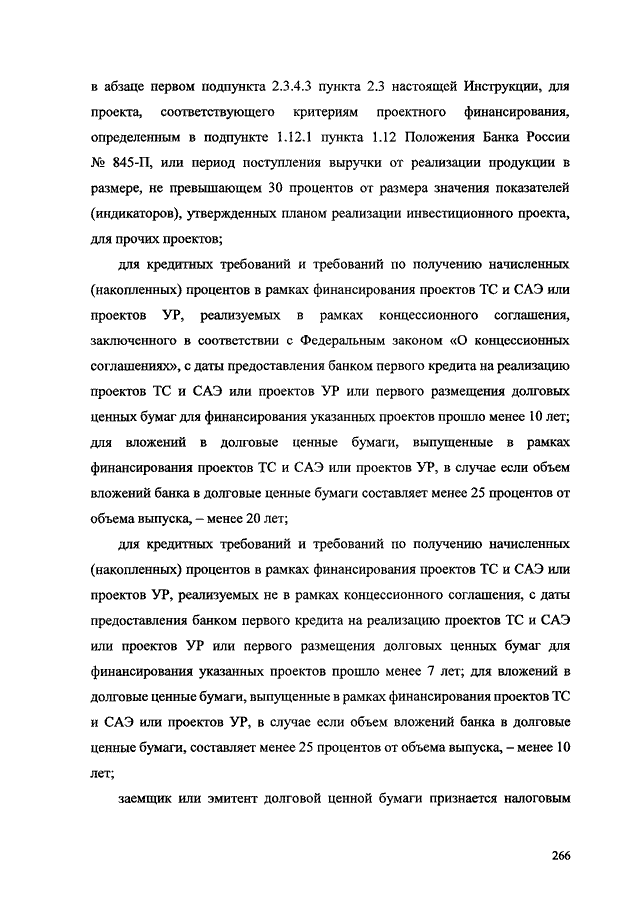 в абзаце первом подпункта 2.3.4.3 пункта 2.3 настоящей Инструкции, для проекта, соответствующего критериям проектного финансирования, определенным в подпункте 1.12.1 пункта 1.12 Положения Банка России № 845-П, или период поступления выручки от реализации продукции в размере, не превышающем 30 процентов от размера значения показателей (индикаторов), утвержденных планом реализации инвестиционного проекта, для прочих проектов;

для кредитных требований и требований по получению начисленных (накопленных) процентов в рамках финансирования проектов ТС и САЭ или проектов УР, реализуемых в рамках концессионного соглашения, заключенного в соответствии с Федеральным законом «О концессионных соглашениях», с даты предоставления банком первого кредита на реализацию проектов ТС и САЭ или проектов УР или первого размещения долговых ценных бумаг для финансирования указанных проектов прошло менее 10 лет; для вложений в долговые ценные бумаги, выпущенные в рамках финансирования проектов ТС и САЭ или проектов УР, в случае если объем вложений банка в долговые ценные бумаги составляет менее 25 процентов от объема выпуска, – менее 20 лет;

для кредитных требований и требований по получению начисленных (накопленных) процентов в рамках финансирования проектов ТС и САЭ или проектов УР, реализуемых не в рамках концессионного соглашения, с даты предоставления банком первого кредита на реализацию проектов ТС и САЭ или проектов УР или первого размещения долговых ценных бумаг для финансирования указанных проектов прошло менее 7 лет; для вложений в долговые ценные бумаги, выпущенные в рамках финансирования проектов ТС и САЭ или проектов УР, в случае если объем вложений банка в долговые ценные бумаги, составляет менее 25 процентов от объема выпуска, – менее 10 лет;

заемщик или эмитент долговой ценной бумаги признается налоговым

266